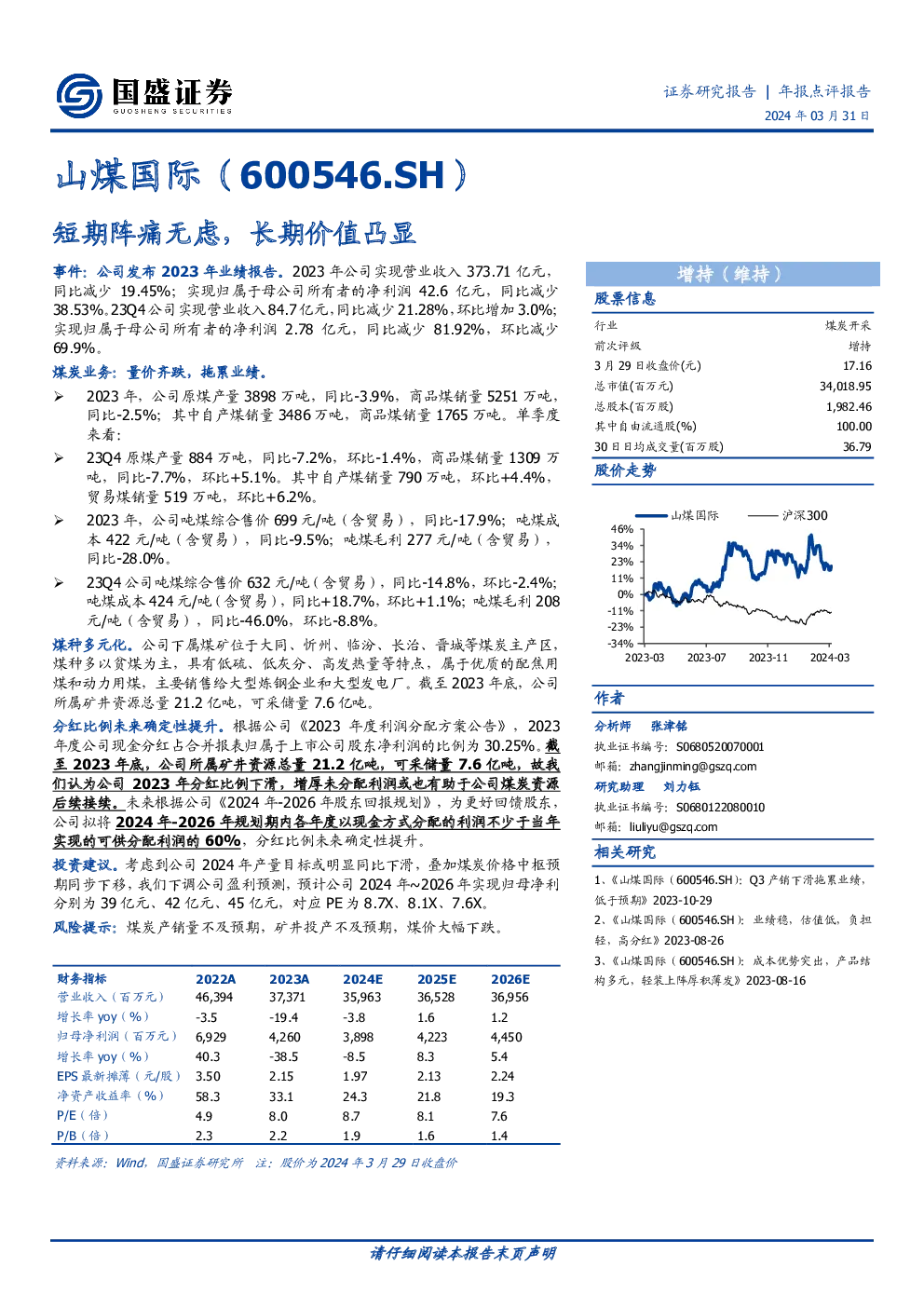 国盛证券
GUOSHENG SECURITIES

证券研究报告 | 年报点评报告
2024年03月31日

山煤国际(600546.SH)

短期阵痛无虑，长期价值凸显

事件：公司发布2023年业绩报告。2023年公司实现营业收入373.71亿元，同比减少19.45%；实现归属于母公司所有者的净利润42.6亿元，同比减少38.53%。23Q4公司实现营业收入84.7亿元，同比减少21.28%，环比增加3.0%；实现归属于母公司所有者的净利润2.78亿元，同比减少81.92%，环比减少69.9%。

煤炭业务：量价齐跌，拖累业绩。

➢ 2023年，公司原煤产量3898万吨，同比-3.9%，商品煤销量5251万吨，同比-2.5%；其中自产煤销量3486万吨，商品煤销量1765万吨。单季度来看：

➢ 23Q4原煤产量884万吨，同比-7.2%，环比-1.4%，商品煤销量1309万吨，同比-7.7%，环比+5.1%。其中自产煤销量790万吨，环比+4.4%，贸易煤销量519万吨，环比+6.2%。

➢ 2023年，公司吨煤综合售价699元/吨(含贸易)，同比-17.9%；吨煤成本422元/吨(含贸易)，同比-9.5%；吨煤毛利277元/吨(含贸易)，同比-28.0%。

➢ 23Q4公司吨煤综合售价632元/吨(含贸易)，同比-14.8%，环比-2.4%；吨煤成本424元/吨(含贸易)，同比+18.7%，环比+1.1%；吨煤毛利208元/吨(含贸易)，同比-46.0%，环比-8.8%。

煤种多元化。公司下属煤矿位于大同、忻州、临汾、长治、晋城等煤炭主产区，煤种多以贫煤为主，具有低硫、低灰分、高发热量等特点，属于优质的配焦用煤和动力用煤，主要销售给大型炼钢企业和大型发电厂。截至2023年底，公司所属矿井资源总量21.2亿吨，可采储量7.6亿吨。

分红比例未来确定性提升。根据公司《2023年度利润分配方案公告》，2023年度公司现金分红占合并报表归属于上市公司股东净利润的比例为30.25%。截至2023年底，公司所属矿井资源总量21.2亿吨，可采储量7.6亿吨，故我们认为公司2023年分红比例下滑，增厚未分配利润或也有助于公司煤炭资源后续接续。未来根据公司《2024年-2026年股东回报规划》，为更好回馈股东，公司拟将2024年-2026年规划期内各年度以现金方式分配的利润不少于当年实现的可供分配利润的60%，分红比例未来确定性提升。

投资建议。考虑到公司2024年产量目标或明显同比下滑，叠加煤炭价格中枢预期同步下移，我们下调公司盈利预测，预计公司2024年~2026年实现归母净利分别为39亿元、42亿元、45亿元，对应PE为8.7X、8.1X、7.6X。

风险提示：煤炭产销量不及预期，矿井投产不及预期，煤价大幅下跌。

| 财务指标 | 2022A | 2023A | 2024E | 2025E | 2026E |
|---|---|---|---|---|---|
| 营业收入(百万元) | 46,394 | 37,371 | 35,963 | 36,528 | 36,956 |
| 增长率yoy(%) | -3.5 | -19.4 | -3.8 | 1.6 | 1.2 |
| 归母净利润(百万元) | 6,929 | 4,260 | 3,898 | 4,223 | 4,450 |
| 增长率yoy(%) | 40.3 | -38.5 | -8.5 | 8.3 | 5.4 |
| EPS最新摊薄(元/股) | 3.50 | 2.15 | 1.97 | 2.13 | 2.24 |
| 净资产收益率(%) | 58.3 | 33.1 | 24.3 | 21.8 | 19.3 |
| P/E(倍) | 4.9 | 8.0 | 8.7 | 8.1 | 7.6 |
| P/B(倍) | 2.3 | 2.2 | 1.9 | 1.6 | 1.4 |

资料来源：Wind，国盛证券研究所 注：股价为2024年3月29日收盘价

增持(维持)

股票信息

行业 煤炭开采
前次评级 增持
3月29日收盘价(元) 17.16
总市值(百万元) 34,018.95
总股本(百万股) 1,982.46
其中自由流通股(%) 100.00
30日日均成交量(百万股) 36.79

股价走势

山煤国际 沪深300
46%
34%
23%
11%
0%
-11%
-23%
-34%
2023-03 2023-07 2023-11 2024-03

作者

分析师 张津铭
执业证书编号：S0680520070001
邮箱：zhangjinming@gszq.com

研究助理 刘力钰
执业证书编号：S0680122080010
邮箱：liuliyu@gszq.com

相关研究

1、《山煤国际(600546.SH)：Q3产销下滑拖累业绩，低于预期》2023-10-29
2、《山煤国际(600546.SH)：业绩稳，估值低，负担轻，高分红》2023-08-26
3、《山煤国际(600546.SH)：成本优势突出，产品结构多元，轻装上阵厚积薄发》2023-08-16

请仔细阅读本报告末页声明